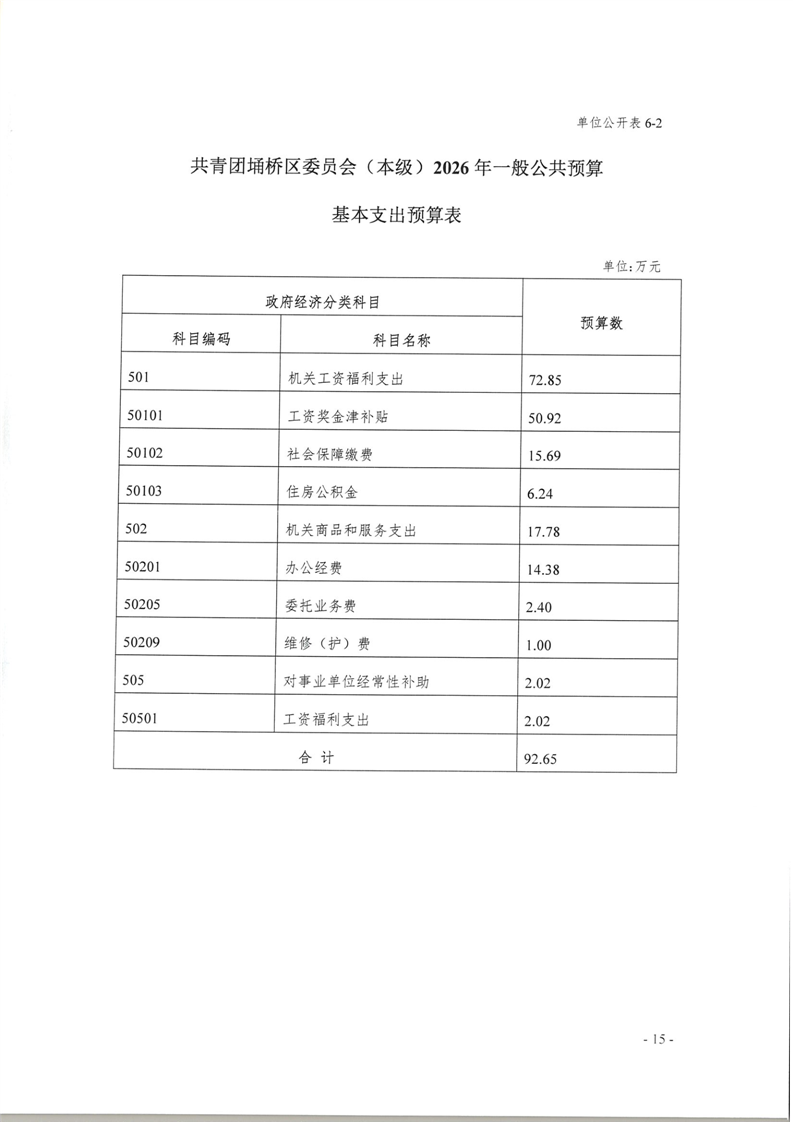 单位公开表 6-2

共青团埇桥区委员会（本级）2026 年一般公共预算

基本支出预算表

单位：万元

| 政府经济分类科目 | | 预算数 |
|---|---|---|
| 科目编码 | 科目名称 | |
| 501 | 机关工资福利支出 | 72.85 |
| 50101 | 工资奖金津补贴 | 50.92 |
| 50102 | 社会保障缴费 | 15.69 |
| 50103 | 住房公积金 | 6.24 |
| 502 | 机关商品和服务支出 | 17.78 |
| 50201 | 办公经费 | 14.38 |
| 50205 | 委托业务费 | 2.40 |
| 50209 | 维修（护）费 | 1.00 |
| 505 | 对事业单位经常性补助 | 2.02 |
| 50501 | 工资福利支出 | 2.02 |
| 合 计 | | 92.65 |

- 15 -